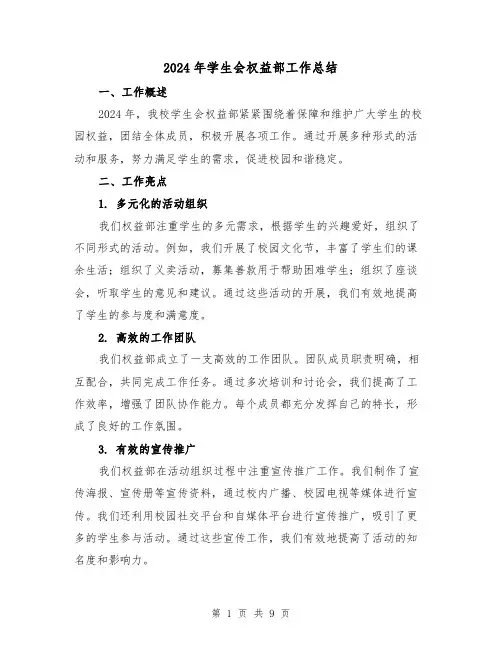 2024年学生会权益部工作总结

一、工作概述

2024年，我校学生会权益部紧紧围绕着保障和维护广大学生的校园权益，团结全体成员，积极开展各项工作。通过开展多种形式的活动和服务，努力满足学生的需求，促进校园和谐稳定。

二、工作亮点

1. 多元化的活动组织

我们权益部注重学生的多元需求，根据学生的兴趣爱好，组织了不同形式的活动。例如，我们开展了校园文化节，丰富了学生们的课余生活；组织了义卖活动，募集善款用于帮助困难学生；组织了座谈会，听取学生的意见和建议。通过这些活动的开展，我们有效地提高了学生的参与度和满意度。

2. 高效的工作团队

我们权益部成立了一支高效的工作团队。团队成员职责明确，相互配合，共同完成工作任务。通过多次培训和讨论会，我们提高了工作效率，增强了团队协作能力。每个成员都充分发挥自己的特长，形成了良好的工作氛围。

3. 有效的宣传推广

我们权益部在活动组织过程中注重宣传推广工作。我们制作了宣传海报、宣传册等宣传资料，通过校内广播、校园电视等媒体进行宣传。我们还利用校园社交平台和自媒体平台进行宣传推广，吸引了更多的学生参与活动。通过这些宣传工作，我们有效地提高了活动的知名度和影响力。

第 1 页 共 9 页